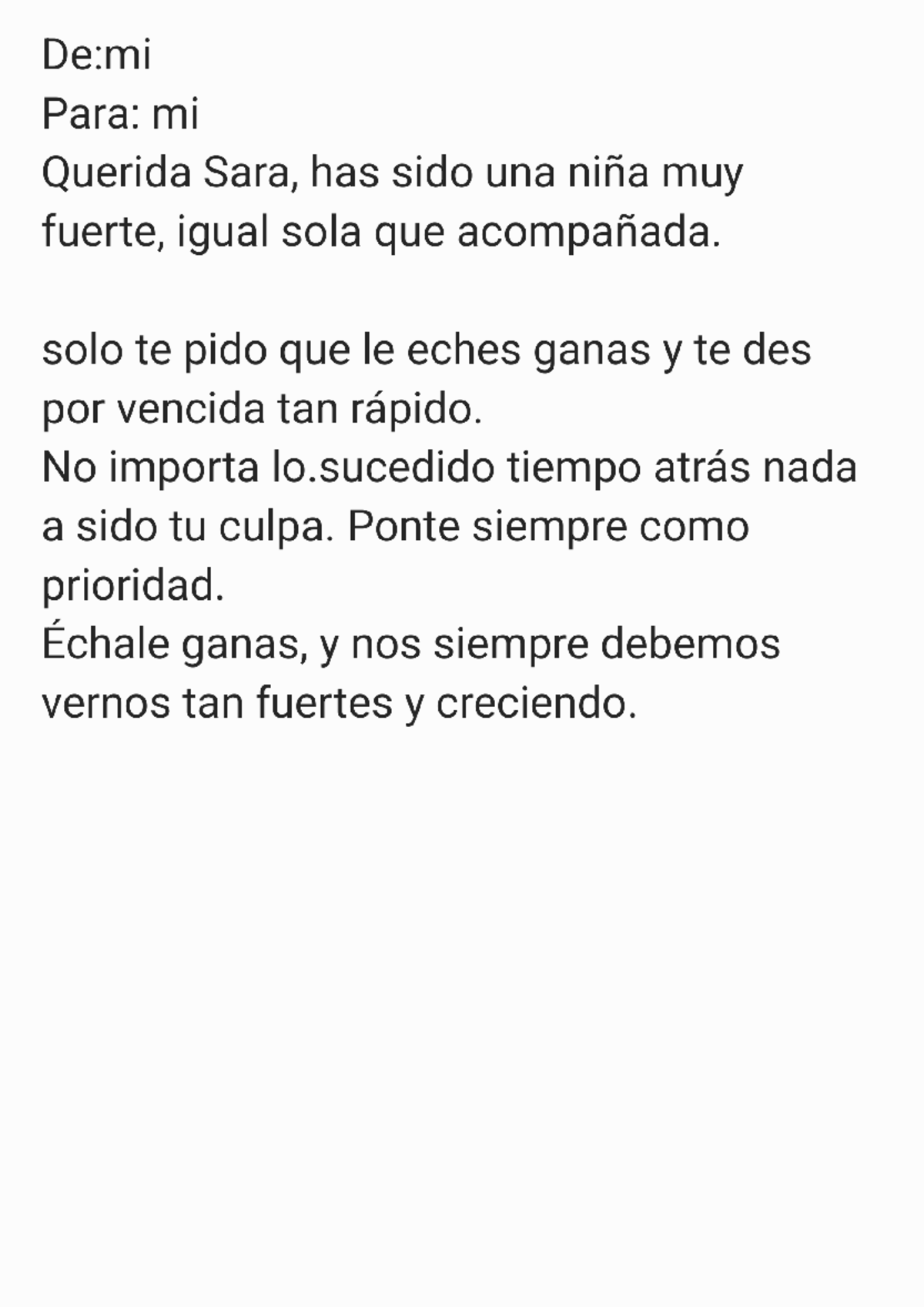 De:mi
Para: mi
Querida Sara, has sido una niña muy fuerte, igual sola que acompañada.

solo te pido que le eches ganas y te des por vencida tan rápido.
No importa lo.sucedido tiempo atrás nada a sido tu culpa. Ponte siempre como prioridad.
Échale ganas, y nos siempre debemos vernos tan fuertes y creciendo.